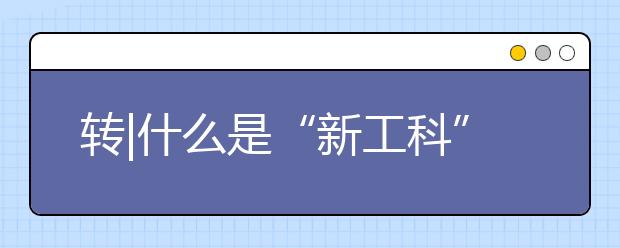 转|什么是“新工科”